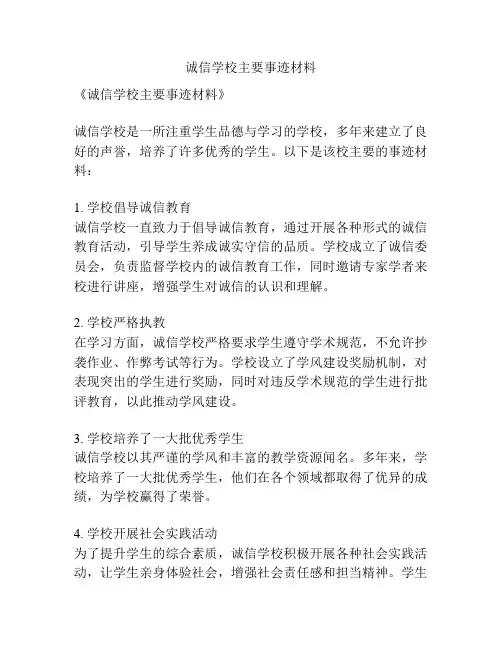 诚信学校主要事迹材料

《诚信学校主要事迹材料》

诚信学校是一所注重学生品德与学习的学校，多年来建立了良好的声誉，培养了许多优秀的学生。以下是该校主要的事迹材料：

1. 学校倡导诚信教育
诚信学校一直致力于倡导诚信教育，通过开展各种形式的诚信教育活动，引导学生养成诚实守信的品质。学校成立了诚信委员会，负责监督学校内的诚信教育工作，同时邀请专家学者来校进行讲座，增强学生对诚信的认识和理解。

2. 学校严格执教
在学习方面，诚信学校严格要求学生遵守学术规范，不允许抄袭作业、作弊考试等行为。学校设立了学风建设奖励机制，对表现突出的学生进行奖励，同时对违反学术规范的学生进行批评教育，以此推动学风建设。

3. 学校培养了一大批优秀学生
诚信学校以其严谨的学风和丰富的教学资源闻名。多年来，学校培养了一大批优秀学生，他们在各个领域都取得了优异的成绩，为学校赢得了荣誉。

4. 学校开展社会实践活动
为了提升学生的综合素质，诚信学校积极开展各种社会实践活动，让学生亲身体验社会，增强社会责任感和担当精神。学生